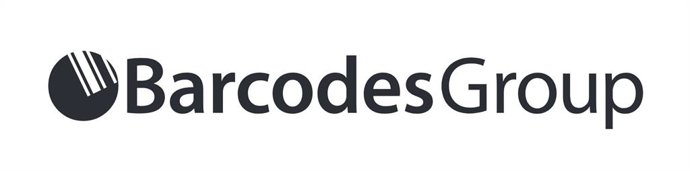 BarcodesGroup